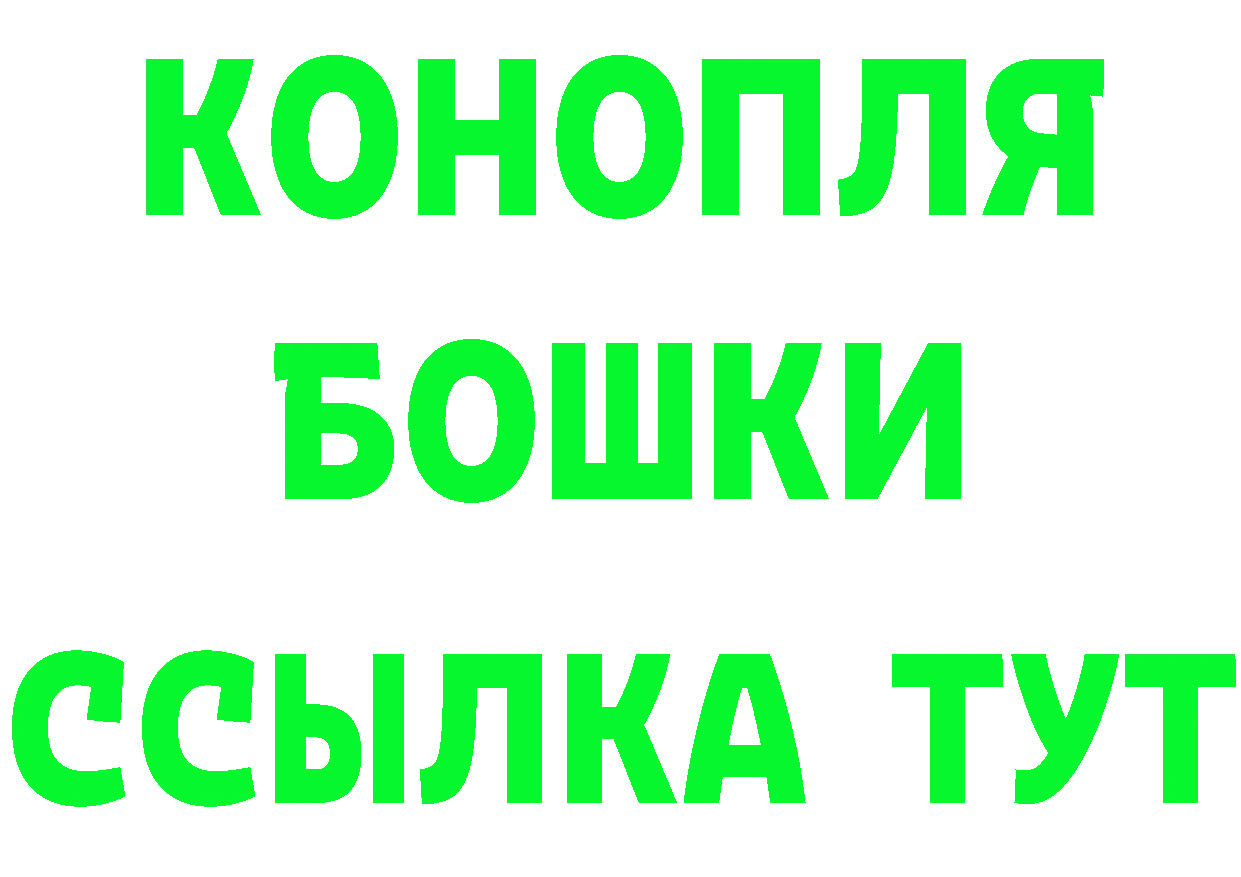 КОНОПЛЯ
БОШКИ
ССЫЛКА ТУТ